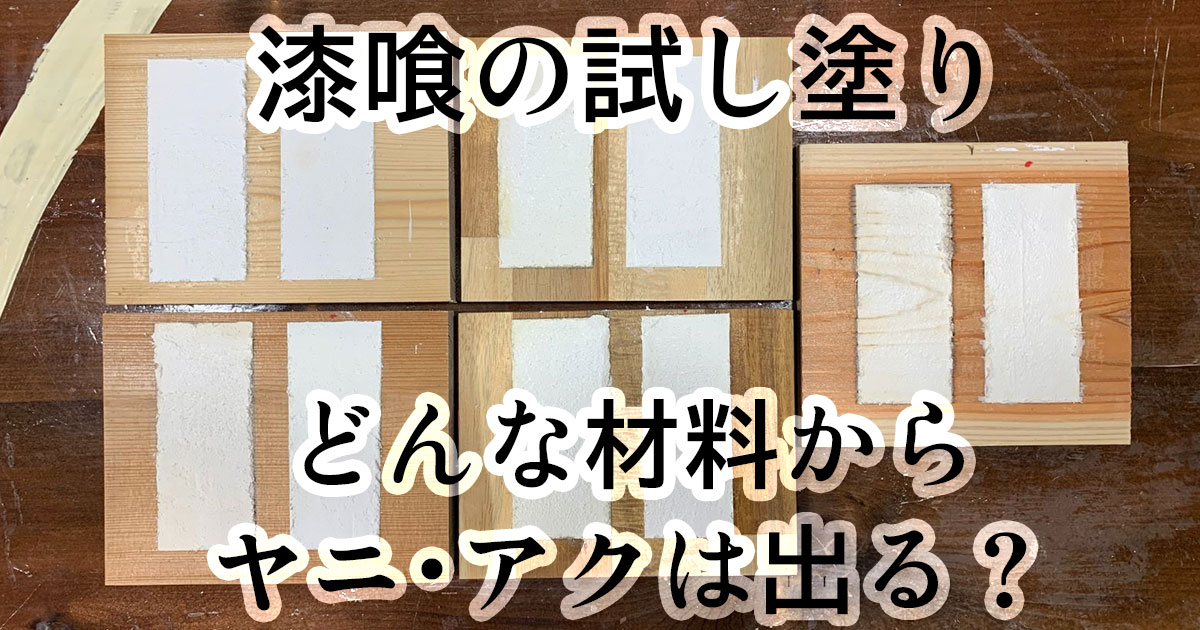 漆喰の試し塗り

どんな材料から
ヤニ・アクは出る？